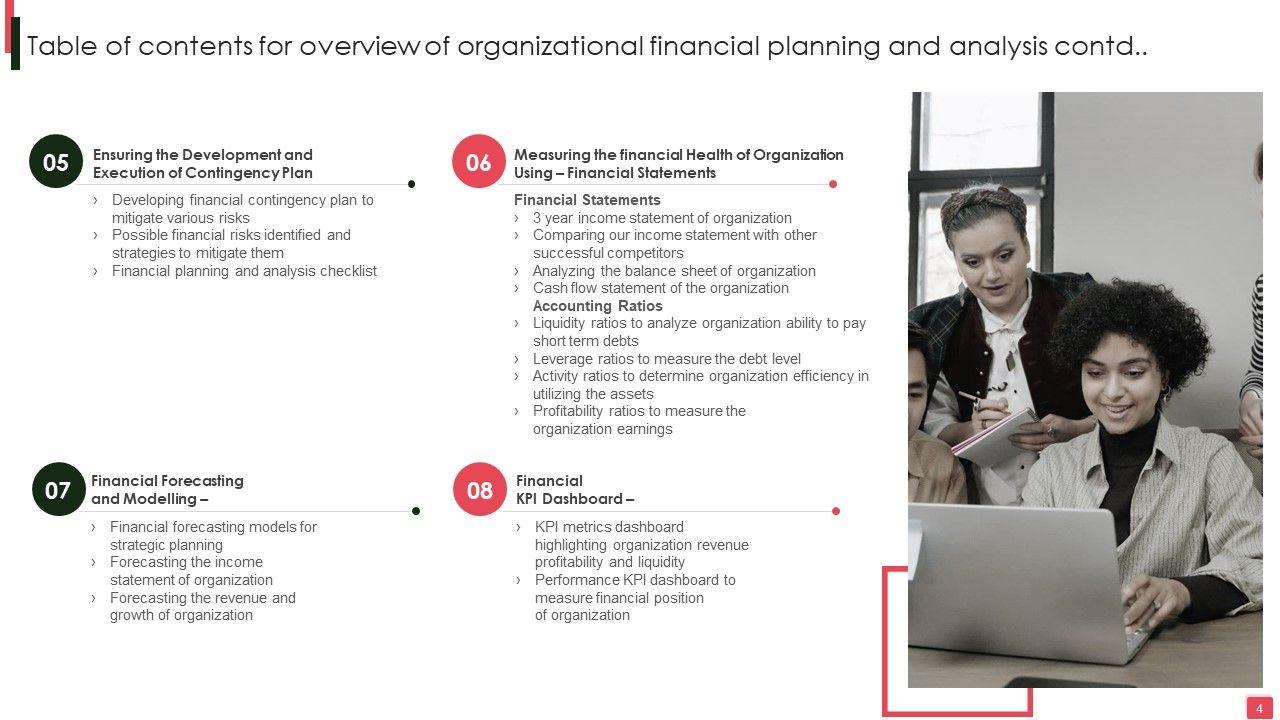 Table of contents for overview of organizational financial planning and analysis contd..

05
Ensuring the Development and Execution of Contingency Plan

› Developing financial contingency plan to mitigate various risks
› Possible financial risks identified and strategies to mitigate them
› Financial planning and analysis checklist

06
Measuring the financial Health of Organization Using – Financial Statements

Financial Statements
› 3 year income statement of organization
› Comparing our income statement with other successful competitors
› Analyzing the balance sheet of organization
› Cash flow statement of the organization
Accounting Ratios
› Liquidity ratios to analyze organization ability to pay short term debts
› Leverage ratios to measure the debt level
› Activity ratios to determine organization efficiency in utilizing the assets
› Profitability ratios to measure the organization earnings

07
Financial Forecasting and Modelling –

› Financial forecasting models for strategic planning
› Forecasting the income statement of organization
› Forecasting the revenue and growth of organization

08
Financial KPI Dashboard –

› KPI metrics dashboard highlighting organization revenue profitability and liquidity
› Performance KPI dashboard to measure financial position of organization

4